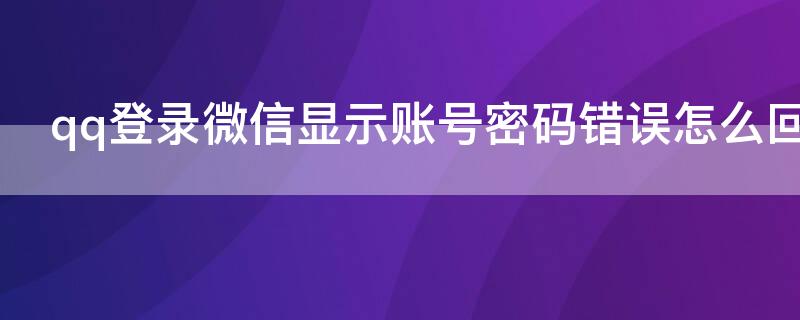 qq登录微信显示账号密码错误怎么回